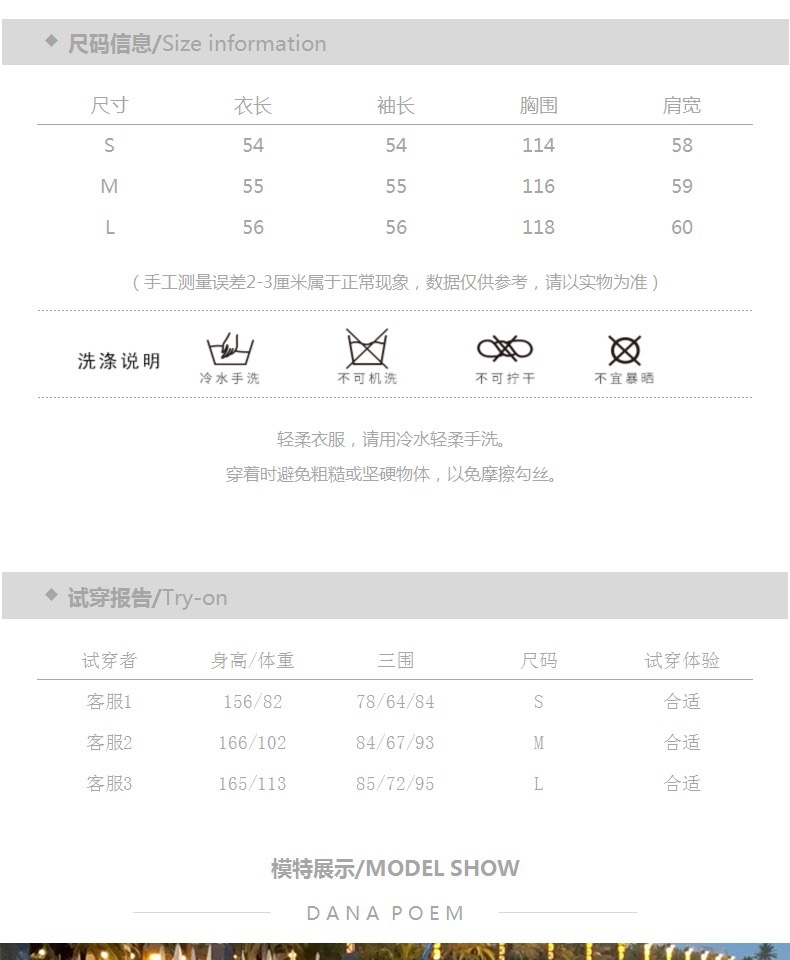 ◆ 尺码信息/Size information

| 尺寸 | 衣长 | 袖长 | 胸围 | 肩宽 |
|---|---|---|---|---|
| S | 54 | 54 | 114 | 58 |
| M | 55 | 55 | 116 | 59 |
| L | 56 | 56 | 118 | 60 |

（手工测量误差2-3厘米属于正常现象，数据仅供参考，请以实物为准）

洗涤说明 冷水手洗 不可机洗 不可拧干 不宜暴晒

轻柔衣服，请用冷水轻柔手洗。

穿着时避免粗糙或坚硬物体，以免摩擦勾丝。

◆ 试穿报告/Try-on

| 试穿者 | 身高/体重 | 三围 | 尺码 | 试穿体验 |
|---|---|---|---|---|
| 客服1 | 156/82 | 78/64/84 | S | 合适 |
| 客服2 | 166/102 | 84/67/93 | M | 合适 |
| 客服3 | 165/113 | 85/72/95 | L | 合适 |

模特展示/MODEL SHOW

DANA POEM